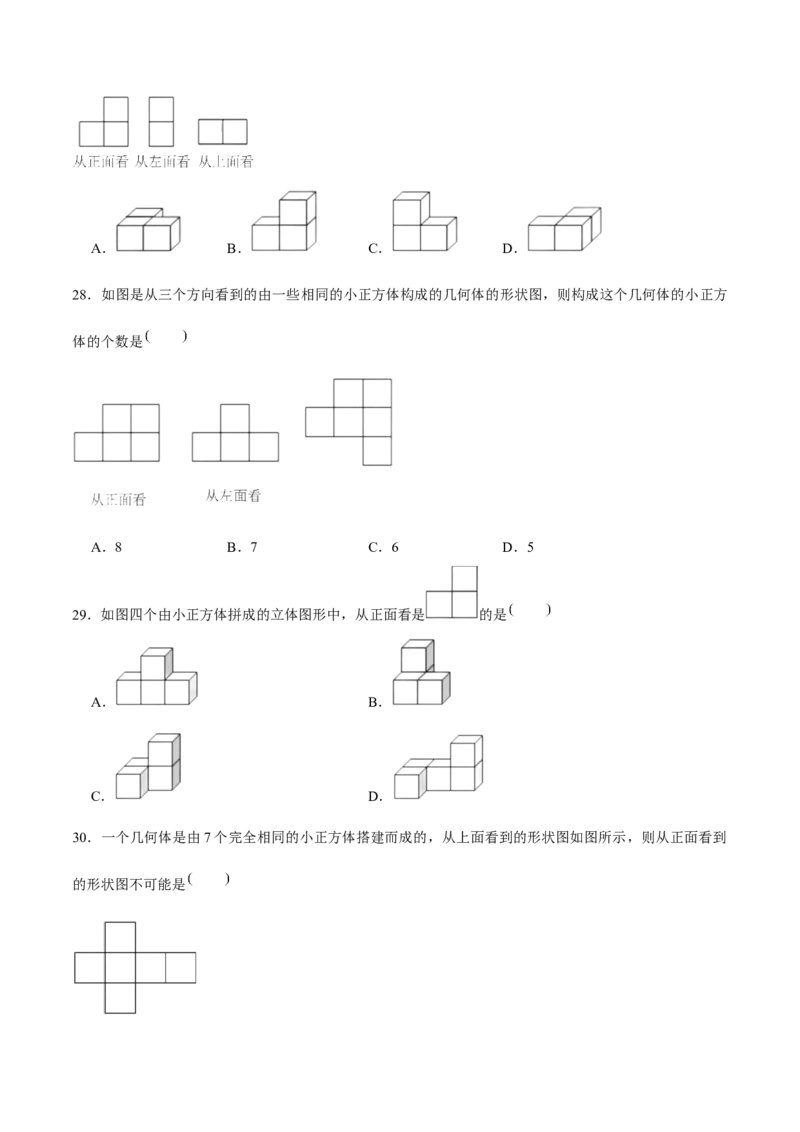 从正面看 从左面看 从上面看

A. B. C. D.

28．如图是从三个方向看到的由一些相同的小正方体构成的几何体的形状图，则构成这个几何体的小正方体的个数是(　　)

从正面看 从左面看

A．8 B．7 C．6 D．5

29．如图四个由小正方体拼成的立体图形中，从正面看是的是(　　)

A. B.

C. D.

30．一个几何体是由7个完全相同的小正方体搭建而成的，从上面看到的形状图如图所示，则从正面看到的形状图不可能是(　　)